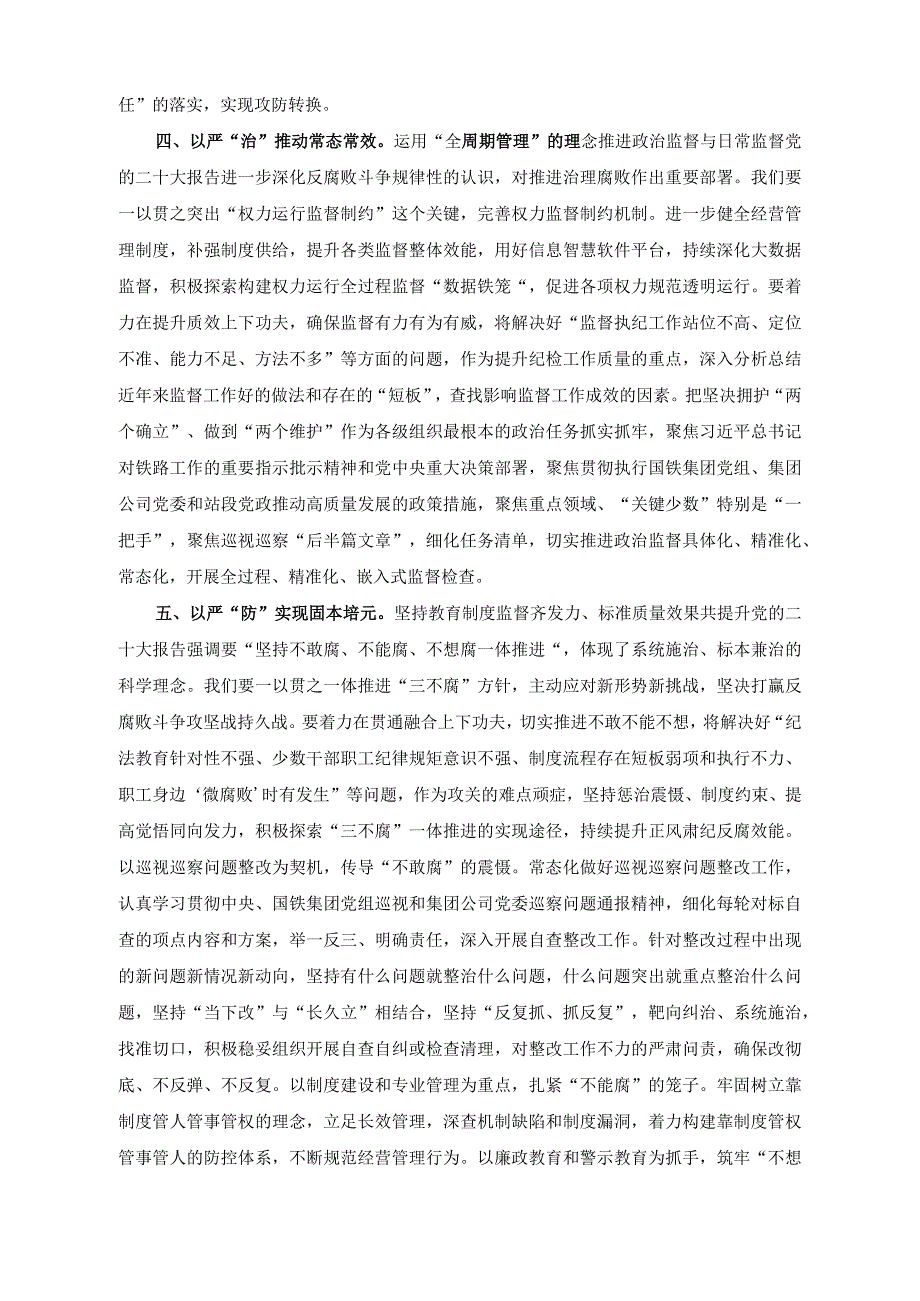 任”的落实，实现攻防转换。

四、以严“治”推动常态常效。运用“全周期管理”的理念推进政治监督与日常监督党的二十大报告进一步深化反腐败斗争规律性的认识，对推进治理腐败作出重要部署。我们要一以贯之突出“权力运行监督制约”这个关键，完善权力监督制约机制。进一步健全经营管理制度，补强制度供给，提升各类监督整体效能，用好信息智慧软件平台，持续深化大数据监督，积极探索构建权力运行全过程监督“数据铁笼“，促进各项权力规范透明运行。要着力在提升质效上下功夫，确保监督有力有为有威，将解决好“监督执纪工作站位不高、定位不准、能力不足、方法不多”等方面的问题，作为提升纪检工作质量的重点，深入分析总结近年来监督工作好的做法和存在的“短板”，查找影响监督工作成效的因素。把坚决拥护“两个确立”、做到“两个维护”作为各级组织最根本的政治任务抓实抓牢，聚焦习近平总书记对铁路工作的重要指示批示精神和党中央重大决策部署，聚焦贯彻执行国铁集团党组、集团公司党委和站段党政推动高质量发展的政策措施，聚焦重点领域、“关键少数”特别是“一把手”，聚焦巡视巡察“后半篇文章”，细化任务清单，切实推进政治监督具体化、精准化、常态化，开展全过程、精准化、嵌入式监督检查。

五、以严“防”实现固本培元。坚持教育制度监督齐发力、标准质量效果共提升党的二十大报告强调要“坚持不敢腐、不能腐、不想腐一体推进“，体现了系统施治、标本兼治的科学理念。我们要一以贯之一体推进“三不腐”方针，主动应对新形势新挑战，坚决打赢反腐败斗争攻坚战持久战。要着力在贯通融合上下功夫，切实推进不敢不能不想，将解决好“纪法教育针对性不强、少数干部职工纪律规矩意识不强、制度流程存在短板弱项和执行不力、职工身边‘微腐败’时有发生”等问题，作为攻关的难点顽症，坚持惩治震慑、制度约束、提高觉悟同向发力，积极探索“三不腐”一体推进的实现途径，持续提升正风肃纪反腐效能。以巡视巡察问题整改为契机，传导“不敢腐”的震慑。常态化做好巡视巡察问题整改工作，认真学习贯彻中央、国铁集团党组巡视和集团公司党委巡察问题通报精神，细化每轮对标自查的项点内容和方案，举一反三、明确责任，深入开展自查整改工作。针对整改过程中出现的新问题新情况新动向，坚持有什么问题就整治什么问题，什么问题突出就重点整治什么问题，坚持“当下改”与“长久立”相结合，坚持“反复抓、抓反复”，靶向纠治、系统施治，找准切口，积极稳妥组织开展自查自纠或检查清理，对整改工作不力的严肃问责，确保改彻底、不反弹、不反复。以制度建设和专业管理为重点，扎紧“不能腐”的笼子。牢固树立靠制度管人管事管权的理念，立足长效管理，深查机制缺陷和制度漏洞，着力构建靠制度管权管事管人的防控体系，不断规范经营管理行为。以廉政教育和警示教育为抓手，筑牢“不想